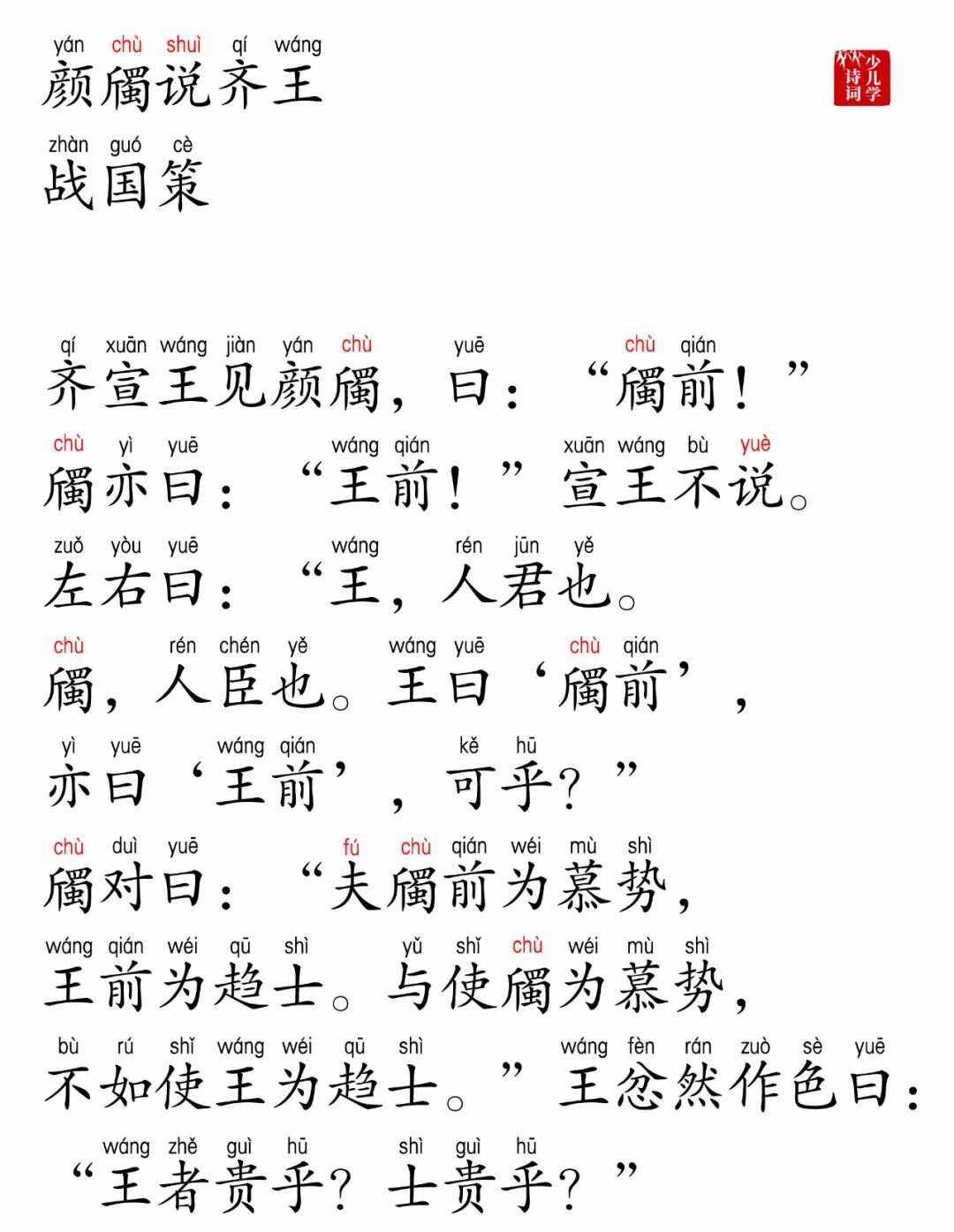 yán chù shuì qí wáng
颜斶说齐王

少儿学诗词

zhàn guó cè
战国策

qí xuān wáng jiàn yán chù yuē chù qián
齐宣王见颜斶，曰：“斶前！”

chù yì yuē wáng qián xuān wáng bù yuè
斶亦曰：“王前！”宣王不说。

zuǒ yòu yuē wáng rén jūn yě
左右曰：“王，人君也。

chù rén chén yě wáng yuē chù qián
斶，人臣也。王曰‘斶前’，

yì yuē wáng qián kě hū
亦曰‘王前’，可乎？”

chù duì yuē fú chù qián wéi mù shì
斶对曰：“夫斶前为慕势，

wáng qián wéi qū shì yǔ shǐ chù wéi mù shì
王前为趋士。与使斶为慕势，

bù rú shǐ wáng wéi qū shì wáng fèn rán zuò sè yuē
不如使王为趋士。”王忿然作色曰：

wáng zhě guì hū shì guì hū
“王者贵乎？士贵乎？”